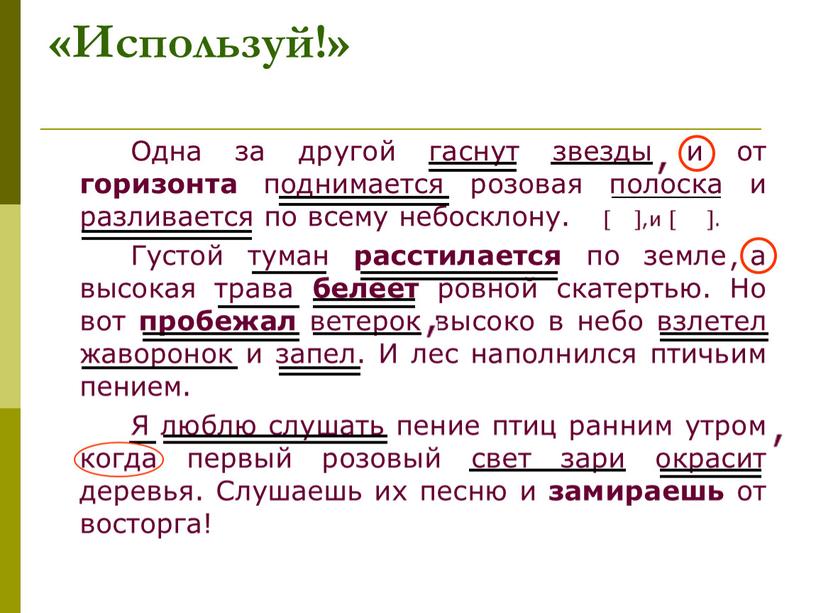 «Используй!»

Одна за другой гаснут звезды, и от горизонта поднимается розовая полоска и разливается по всему небосклону. [ ],и [ ].

Густой туман расстилается по земле, а высокая трава белеет ровной скатертью. Но вот пробежал ветерок, высоко в небо взлетел жаворонок и запел. И лес наполнился птичьим пением.

Я люблю слушать пение птиц ранним утром, когда первый розовый свет зари окрасит деревья. Слушаешь их песню и замираешь от восторга!